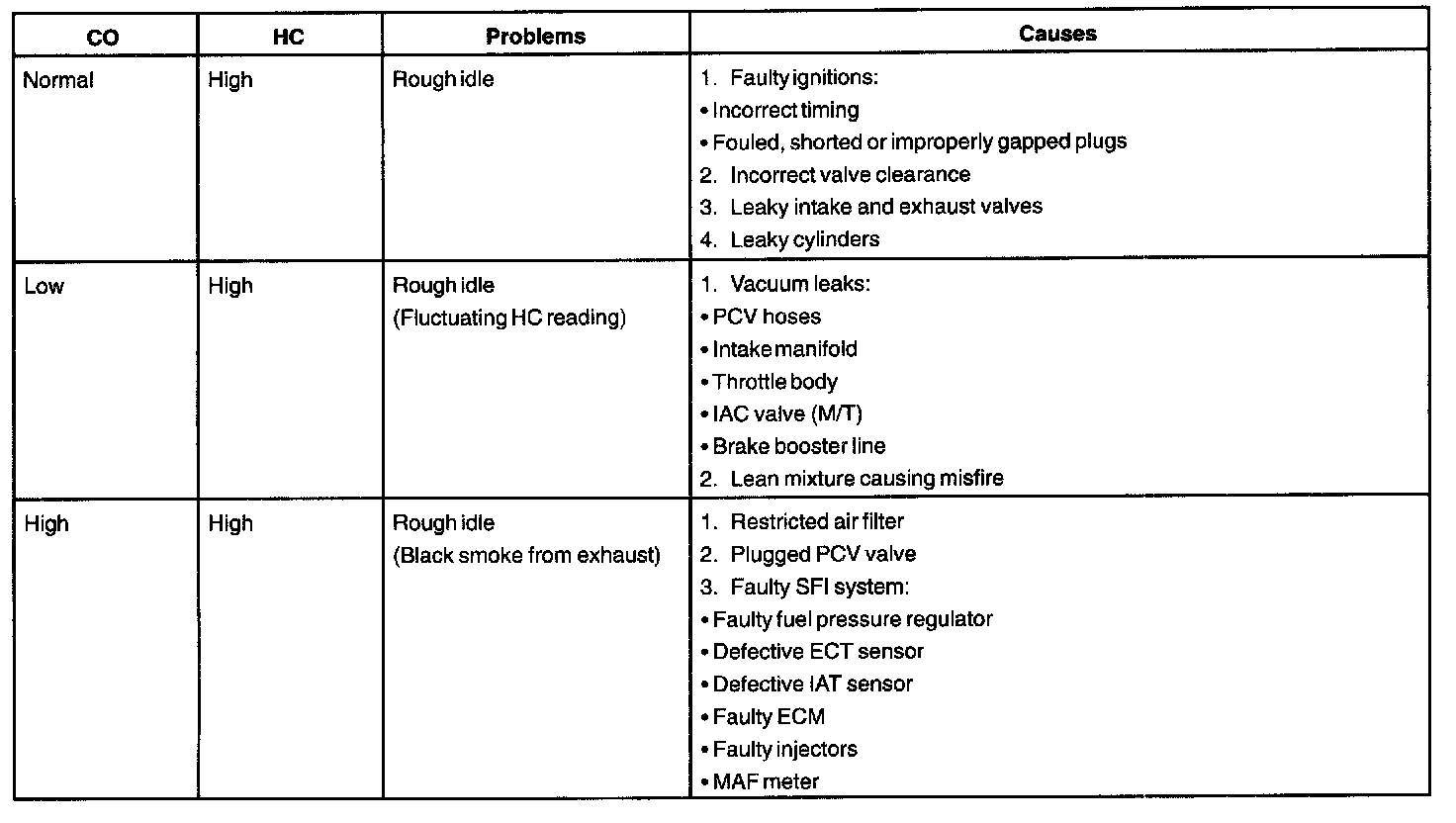 | CO | HC | Problems | Causes |
|---|---|---|---|
| Normal | High | Rough idle | 1. Faulty ignitions:<br>• Incorrect timing<br>• Fouled, shorted or improperly gapped plugs<br>2. Incorrect valve clearance<br>3. Leaky intake and exhaust valves<br>4. Leaky cylinders |
| Low | High | Rough idle<br>(Fluctuating HC reading) | 1. Vacuum leaks:<br>• PCV hoses<br>• Intake manifold<br>• Throttle body<br>• IAC valve (M/T)<br>• Brake booster line<br>2. Lean mixture causing misfire |
| High | High | Rough idle<br>(Black smoke from exhaust) | 1. Restricted air filter<br>2. Plugged PCV valve<br>3. Faulty SFI system:<br>• Faulty fuel pressure regulator<br>• Defective ECT sensor<br>• Defective IAT sensor<br>• Faulty ECM<br>• Faulty injectors<br>• MAF meter |